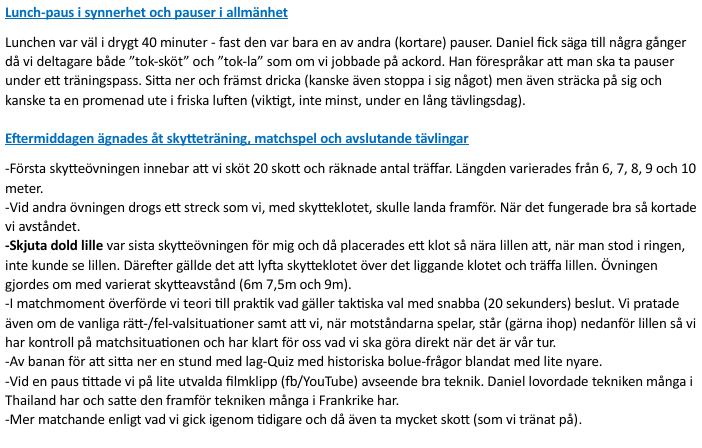 Lunch-paus i synnerhet och pauser i allmänhet

Lunchen var väl i drygt 40 minuter - fast den var bara en av andra (kortare) pauser. Daniel fick säga till några gånger då vi deltagare både ”tok-sköt” och ”tok-la” som om vi jobbade på ackord. Han förespråkar att man ska ta pauser under ett träningspass. Sitta ner och främst dricka (kanske även stoppa i sig något) men även sträcka på sig och kanske ta en promenad ute i friska luften (viktigt, inte minst, under en lång tävlingsdag).

Eftermiddagen ägnades åt skytteträning, matchspel och avslutande tävlingar

-Första skytteövningen innebar att vi sköt 20 skott och räknade antal träffar. Längden varierades från 6, 7, 8, 9 och 10 meter.
-Vid andra övningen drogs ett streck som vi, med skytteklotet, skulle landa framför. När det fungerade bra så kortade vi avståndet.
-Skjuta dold lille var sista skytteövningen för mig och då placerades ett klot så nära lillen att, när man stod i ringen, inte kunde se lillen. Därefter gällde det att lyfta skytteklotet över det liggande klotet och träffa lillen. Övningen gjordes om med varierat skytteavstånd (6m 7,5m och 9m).
-I matchmoment överförde vi teori till praktik vad gäller taktiska val med snabba (20 sekunders) beslut. Vi pratade även om de vanliga rätt-/fel-valsituationer samt att vi, när motståndarna spelar, står (gärna ihop) nedanför lillen så vi har kontroll på matchsituationen och har klart för oss vad vi ska göra direkt när det är vår tur.
-Av banan för att sitta ner en stund med lag-Quiz med historiska bolue-frågor blandat med lite nyare.
-Vid en paus tittade vi på lite utvalda filmklipp (fb/YouTube) avseende bra teknik. Daniel lovordade tekniken många i Thailand har och satte den framför tekniken många i Frankrike har.
-Mer matchande enligt vad vi gick igenom tidigare och då även ta mycket skott (som vi tränat på).